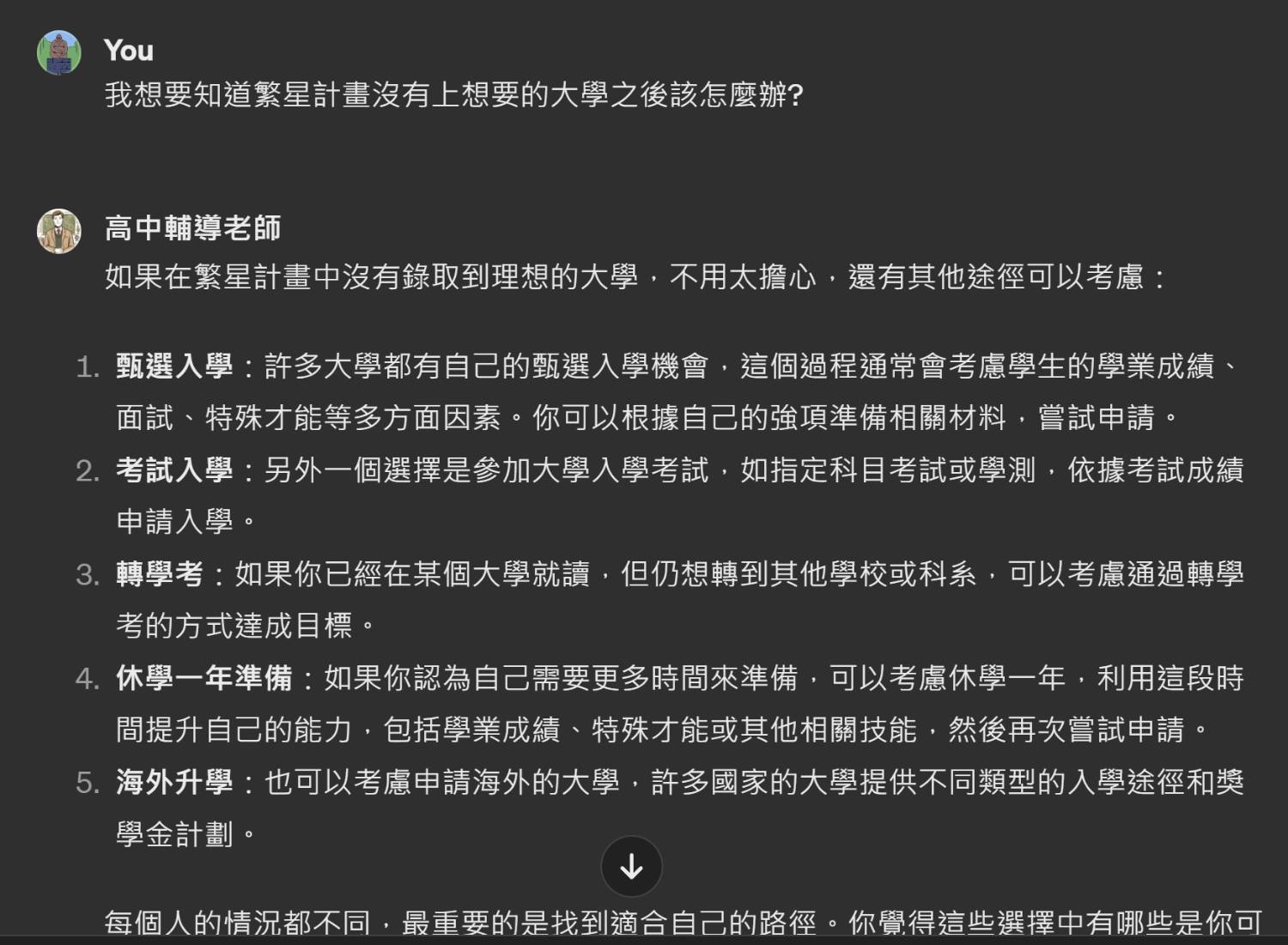 You
我想要知道繁星計畫沒有上想要的大學之後該怎麼辦?

高中輔導老師
如果在繁星計畫中沒有錄取到理想的大學，不用太擔心，還有其他途徑可以考慮：

1. 甄選入學：許多大學都有自己的甄選入學機會，這個過程通常會考慮學生的學業成績、面試、特殊才能等多方面因素。你可以根據自己的強項準備相關材料，嘗試申請。
2. 考試入學：另外一個選擇是參加大學入學考試，如指定科目考試或學測，依據考試成績申請入學。
3. 轉學考：如果你已經在某個大學就讀，但仍想轉到其他學校或科系，可以考慮通過轉學考的方式達成目標。
4. 休學一年準備：如果你認為自己需要更多時間來準備，可以考慮休學一年，利用這段時間提升自己的能力，包括學業成績、特殊才能或其他相關技能，然後再次嘗試申請。
5. 海外升學：也可以考慮申請海外的大學，許多國家的大學提供不同類型的入學途徑和獎學金計劃。

每個人的情況都不同，最重要的是找到適合自己的路徑。你覺得這些選擇中有哪些是你可